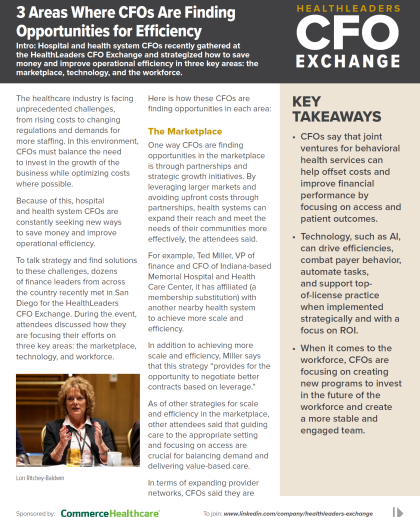 3 Areas Where CFOs Are Finding Opportunities for Efficiency

Intro: Hospital and health system CFOs recently gathered at the HealthLeaders CFO Exchange and strategized how to save money and improve operational efficiency in three key areas: the marketplace, technology, and the workforce.

HEALTHLEADERS
CFO
EXCHANGE

The healthcare industry is facing unprecedented challenges, from rising costs to changing regulations and demands for more staffing. In this environment, CFOs must balance the need to invest in the growth of the business while optimizing costs where possible.

Because of this, hospital and health system CFOs are constantly seeking new ways to save money and improve operational efficiency.

To talk strategy and find solutions to these challenges, dozens of finance leaders from across the country recently met in San Diego for the HealthLeaders CFO Exchange. During the event, attendees discussed how they are focusing their efforts on three key areas: the marketplace, technology, and workforce.

Lori Ritchey-Baldwin

Here is how these CFOs are finding opportunities in each area:

The Marketplace

One way CFOs are finding opportunities in the marketplace is through partnerships and strategic growth initiatives. By leveraging larger markets and avoiding upfront costs through partnerships, health systems can expand their reach and meet the needs of their communities more effectively, the attendees said.

For example, Ted Miller, VP of finance and CFO of Indiana-based Memorial Hospital and Health Care Center, it has affiliated (a membership substitution) with another nearby health system to achieve more scale and efficiency.

In addition to achieving more scale and efficiency, Miller says that this strategy "provides for the opportunity to negotiate better contracts based on leverage."

As of other strategies for scale and efficiency in the marketplace, other attendees said that guiding care to the appropriate setting and focusing on access are crucial for balancing demand and delivering value-based care.

In terms of expanding provider networks, CFOs said they are

KEY TAKEAWAYS

• CFOs say that joint ventures for behavioral health services can help offset costs and improve financial performance by focusing on access and patient outcomes.

• Technology, such as AI, can drive efficiencies, combat payer behavior, automate tasks, and support top-of-license practice when implemented strategically and with a focus on ROI.

• When it comes to the workforce, CFOs are focusing on creating new programs to invest in the future of the workforce and create a more stable and engaged team.

Sponsored by: CommerceHealthcare

To join: www.linkedin.com/company/healthleaders-exchange